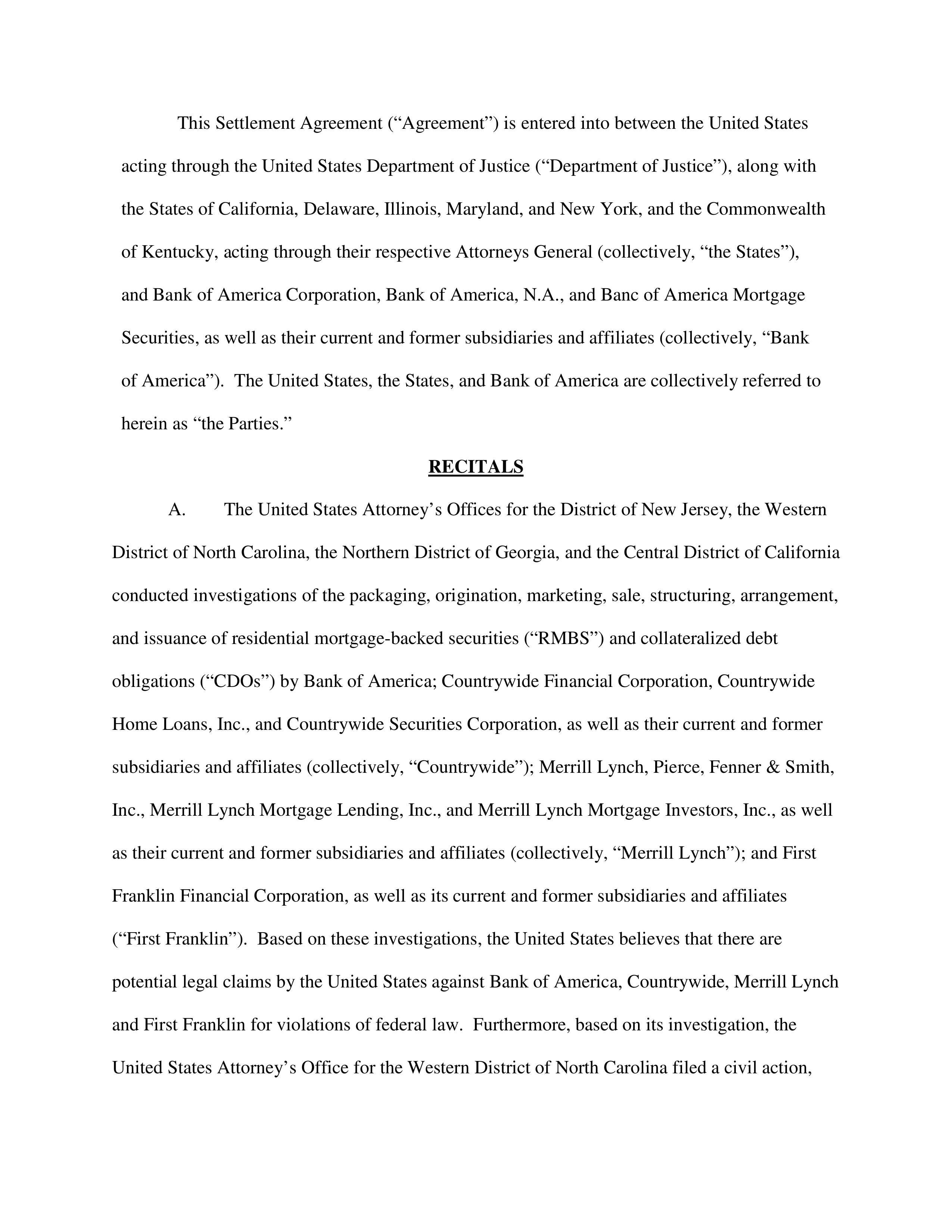 This Settlement Agreement (“Agreement”) is entered into between the United States acting through the United States Department of Justice (“Department of Justice”), along with the States of California, Delaware, Illinois, Maryland, and New York, and the Commonwealth of Kentucky, acting through their respective Attorneys General (collectively, “the States”), and Bank of America Corporation, Bank of America, N.A., and Banc of America Mortgage Securities, as well as their current and former subsidiaries and affiliates (collectively, “Bank of America”). The United States, the States, and Bank of America are collectively referred to herein as “the Parties.”

RECITALS

A. The United States Attorney’s Offices for the District of New Jersey, the Western District of North Carolina, the Northern District of Georgia, and the Central District of California conducted investigations of the packaging, origination, marketing, sale, structuring, arrangement, and issuance of residential mortgage-backed securities (“RMBS”) and collateralized debt obligations (“CDOs”) by Bank of America; Countrywide Financial Corporation, Countrywide Home Loans, Inc., and Countrywide Securities Corporation, as well as their current and former subsidiaries and affiliates (collectively, “Countrywide”); Merrill Lynch, Pierce, Fenner & Smith, Inc., Merrill Lynch Mortgage Lending, Inc., and Merrill Lynch Mortgage Investors, Inc., as well as their current and former subsidiaries and affiliates (collectively, “Merrill Lynch”); and First Franklin Financial Corporation, as well as its current and former subsidiaries and affiliates (“First Franklin”). Based on these investigations, the United States believes that there are potential legal claims by the United States against Bank of America, Countrywide, Merrill Lynch and First Franklin for violations of federal law. Furthermore, based on its investigation, the United States Attorney’s Office for the Western District of North Carolina filed a civil action,